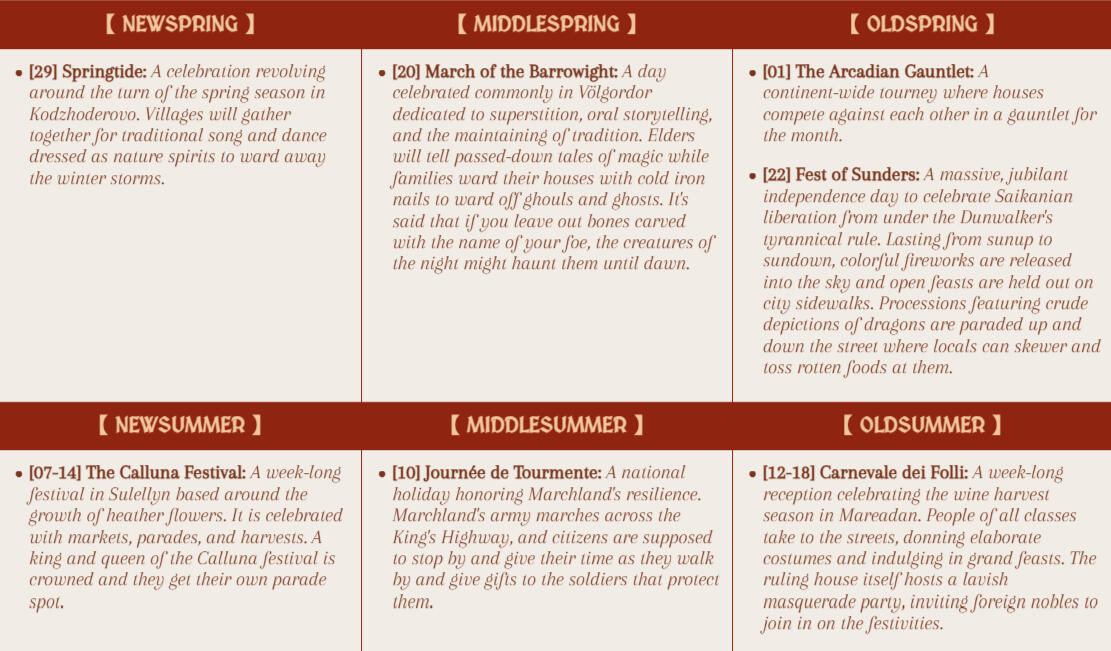 【 NEWSPRING 】

• [29] Springtide: A celebration revolving around the turn of the spring season in Kodzhoderovo. Villages will gather together for traditional song and dance dressed as nature spirits to ward away the winter storms.

【 MIDDLESPRING 】

• [20] March of the Barrowight: A day celebrated commonly in Völgordor dedicated to superstition, oral storytelling, and the maintaining of tradition. Elders will tell passed-down tales of magic while families ward their houses with cold iron nails to ward off ghouls and ghosts. It's said that if you leave out bones carved with the name of your foe, the creatures of the night might haunt them until dawn.

【 OLDSPRING 】

• [01] The Arcadian Gauntlet: A continent-wide tourney where houses compete against each other in a gauntlet for the month.

• [22] Fest of Sunders: A massive, jubilant independence day to celebrate Saikanian liberation from under the Dunwalker's tyrannical rule. Lasting from sunup to sundown, colorful fireworks are released into the sky and open feasts are held out on city sidewalks. Processions featuring crude depictions of dragons are paraded up and down the street where locals can skewer and toss rotten foods at them.

【 NEWSUMMER 】

• [07-14] The Calluna Festival: A week-long festival in Sulellyn based around the growth of heather flowers. It is celebrated with markets, parades, and harvests. A king and queen of the Calluna festival is crowned and they get their own parade spot.

【 MIDDLESUMMER 】

• [10] Journée de Tourmente: A national holiday honoring Marchland's resilience. Marchland's army marches across the King's Highway, and citizens are supposed to stop by and give their time as they walk by and give gifts to the soldiers that protect them.

【 OLDSUMMER 】

• [12-18] Carnevale dei Folli: A week-long reception celebrating the wine harvest season in Mareadan. People of all classes take to the streets, donning elaborate costumes and indulging in grand feasts. The ruling house itself hosts a lavish masquerade party, inviting foreign nobles to join in on the festivities.